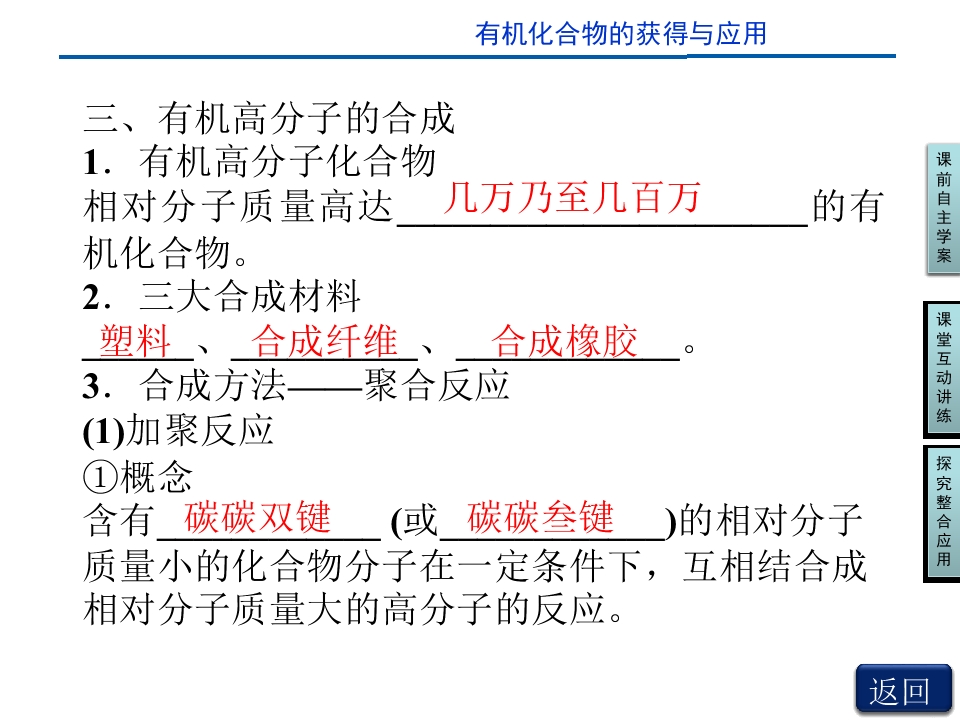 有机化合物的获得与应用

三、有机高分子的合成

1．有机高分子化合物

相对分子质量高达几万乃至几百万的有机化合物。

2．三大合成材料

塑料、合成纤维、合成橡胶。

3．合成方法——聚合反应

(1)加聚反应

①概念

含有碳碳双键(或碳碳叁键)的相对分子质量小的化合物分子在一定条件下，互相结合成相对分子质量大的高分子的反应。

课前自主学案

课堂互动讲练

探究整合应用

返回